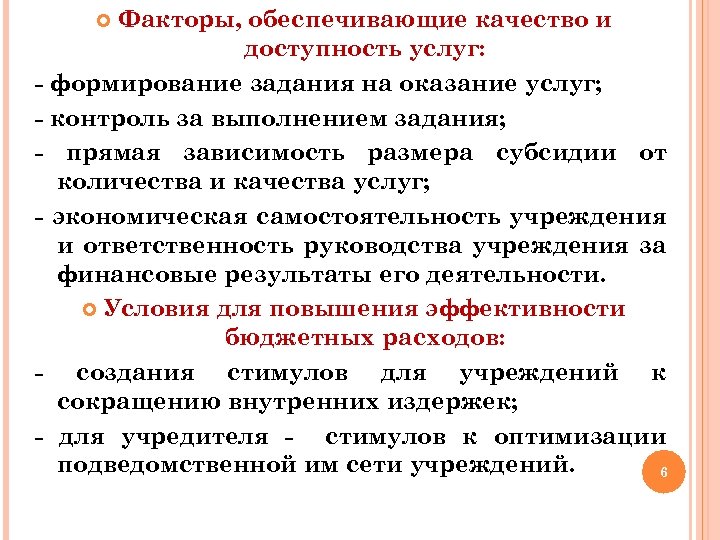 Факторы, обеспечивающие качество и доступность услуг:

- формирование задания на оказание услуг;

- контроль за выполнением задания;

- прямая зависимость размера субсидии от количества и качества услуг;

- экономическая самостоятельность учреждения и ответственность руководства учреждения за финансовые результаты его деятельности.

Условия для повышения эффективности бюджетных расходов:

- создания стимулов для учреждений к сокращению внутренних издержек;

- для учредителя - стимулов к оптимизации подведомственной им сети учреждений.

6